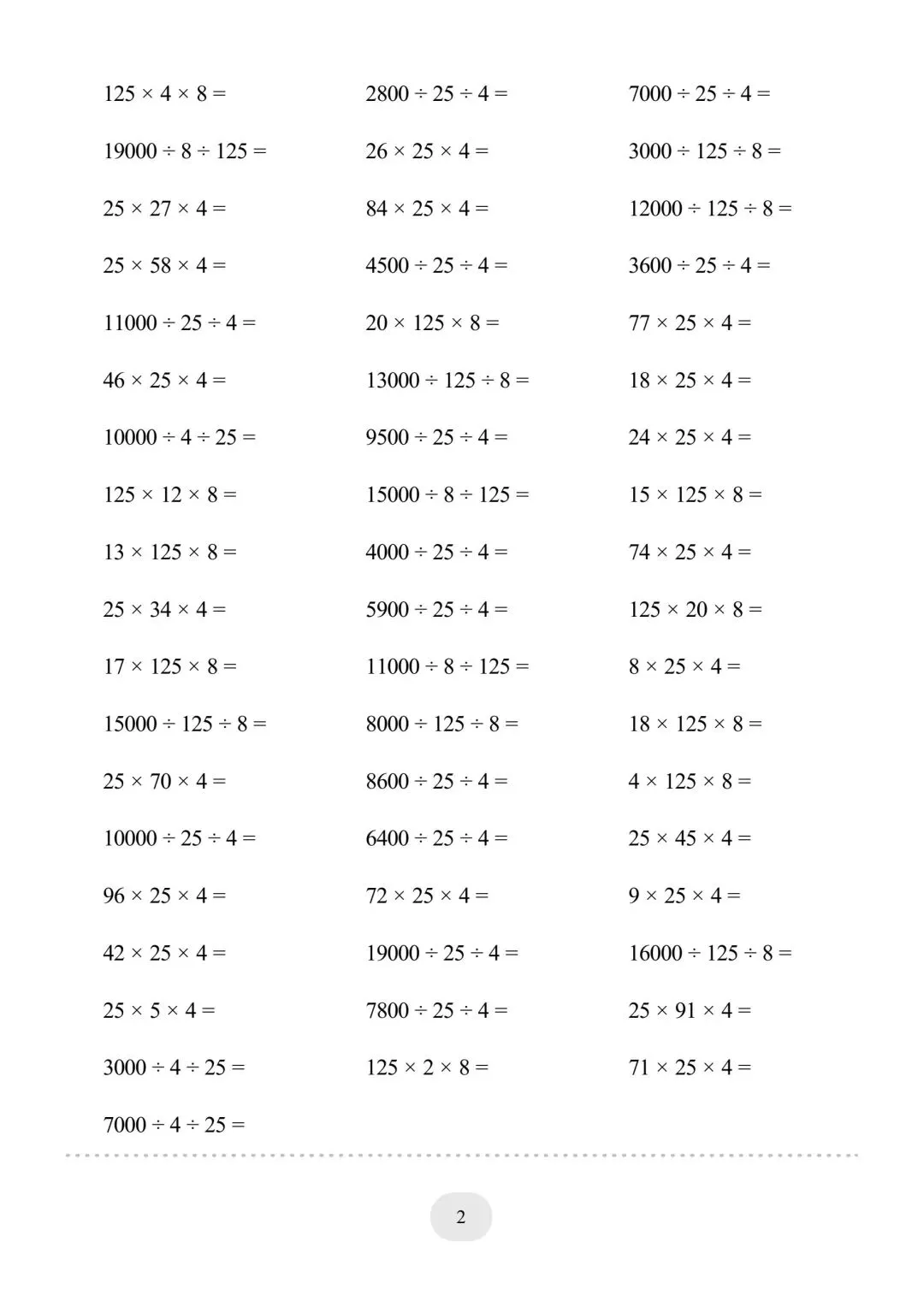 $125 \times 4 \times 8 =$

$19000 \div 8 \div 125 =$

$25 \times 27 \times 4 =$

$25 \times 58 \times 4 =$

$11000 \div 25 \div 4 =$

$46 \times 25 \times 4 =$

$10000 \div 4 \div 25 =$

$125 \times 12 \times 8 =$

$13 \times 125 \times 8 =$

$25 \times 34 \times 4 =$

$17 \times 125 \times 8 =$

$15000 \div 125 \div 8 =$

$25 \times 70 \times 4 =$

$10000 \div 25 \div 4 =$

$96 \times 25 \times 4 =$

$42 \times 25 \times 4 =$

$25 \times 5 \times 4 =$

$3000 \div 4 \div 25 =$

$7000 \div 4 \div 25 =$

$2800 \div 25 \div 4 =$

$26 \times 25 \times 4 =$

$84 \times 25 \times 4 =$

$4500 \div 25 \div 4 =$

$20 \times 125 \times 8 =$

$13000 \div 125 \div 8 =$

$9500 \div 25 \div 4 =$

$15000 \div 8 \div 125 =$

$4000 \div 25 \div 4 =$

$5900 \div 25 \div 4 =$

$11000 \div 8 \div 125 =$

$8000 \div 125 \div 8 =$

$8600 \div 25 \div 4 =$

$6400 \div 25 \div 4 =$

$72 \times 25 \times 4 =$

$19000 \div 25 \div 4 =$

$7800 \div 25 \div 4 =$

$125 \times 2 \times 8 =$

$7000 \div 25 \div 4 =$

$3000 \div 125 \div 8 =$

$12000 \div 125 \div 8 =$

$3600 \div 25 \div 4 =$

$77 \times 25 \times 4 =$

$18 \times 25 \times 4 =$

$24 \times 25 \times 4 =$

$15 \times 125 \times 8 =$

$74 \times 25 \times 4 =$

$125 \times 20 \times 8 =$

$8 \times 25 \times 4 =$

$18 \times 125 \times 8 =$

$4 \times 125 \times 8 =$

$25 \times 45 \times 4 =$

$9 \times 25 \times 4 =$

$16000 \div 125 \div 8 =$

$25 \times 91 \times 4 =$

$71 \times 25 \times 4 =$

2